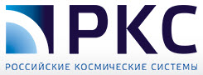 РКС
РОССИЙСКИЕ КОСМИЧЕСКИЕ СИСТЕМЫ